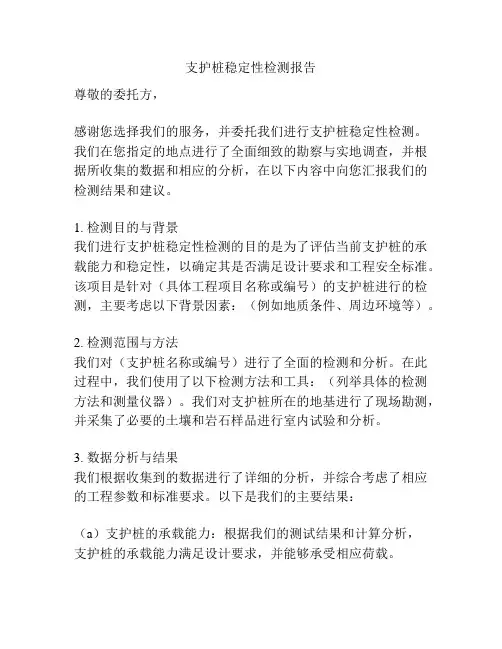 支护桩稳定性检测报告

尊敬的委托方，

感谢您选择我们的服务，并委托我们进行支护桩稳定性检测。我们在您指定的地点进行了全面细致的勘察与实地调查，并根据所收集的数据和相应的分析，在以下内容中向您汇报我们的检测结果和建议。

1. 检测目的与背景
我们进行支护桩稳定性检测的目的是为了评估当前支护桩的承载能力和稳定性，以确定其是否满足设计要求和工程安全标准。该项目是针对（具体工程项目名称或编号）的支护桩进行的检测，主要考虑以下背景因素：（例如地质条件、周边环境等）。

2. 检测范围与方法
我们对（支护桩名称或编号）进行了全面的检测和分析。在此过程中，我们使用了以下检测方法和工具：（列举具体的检测方法和测量仪器）。我们对支护桩所在的地基进行了现场勘测，并采集了必要的土壤和岩石样品进行室内试验和分析。

3. 数据分析与结果
我们根据收集到的数据进行了详细的分析，并综合考虑了相应的工程参数和标准要求。以下是我们的主要结果：

（a）支护桩的承载能力：根据我们的测试结果和计算分析，支护桩的承载能力满足设计要求，并能够承受相应荷载。